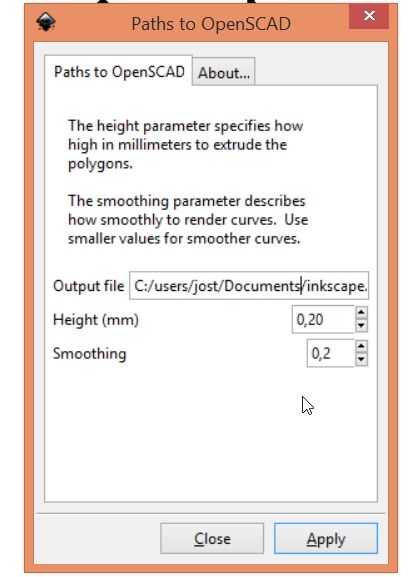 Paths to OpenSCAD

Paths to OpenSCAD About...

The height parameter specifies how high in millimeters to extrude the polygons.

The smoothing parameter describes how smoothly to render curves. Use smaller values for smoother curves.

Output file C:/users/jost/Documents/inkscape.

Height (mm) 0,20

Smoothing 0,2

Close Apply